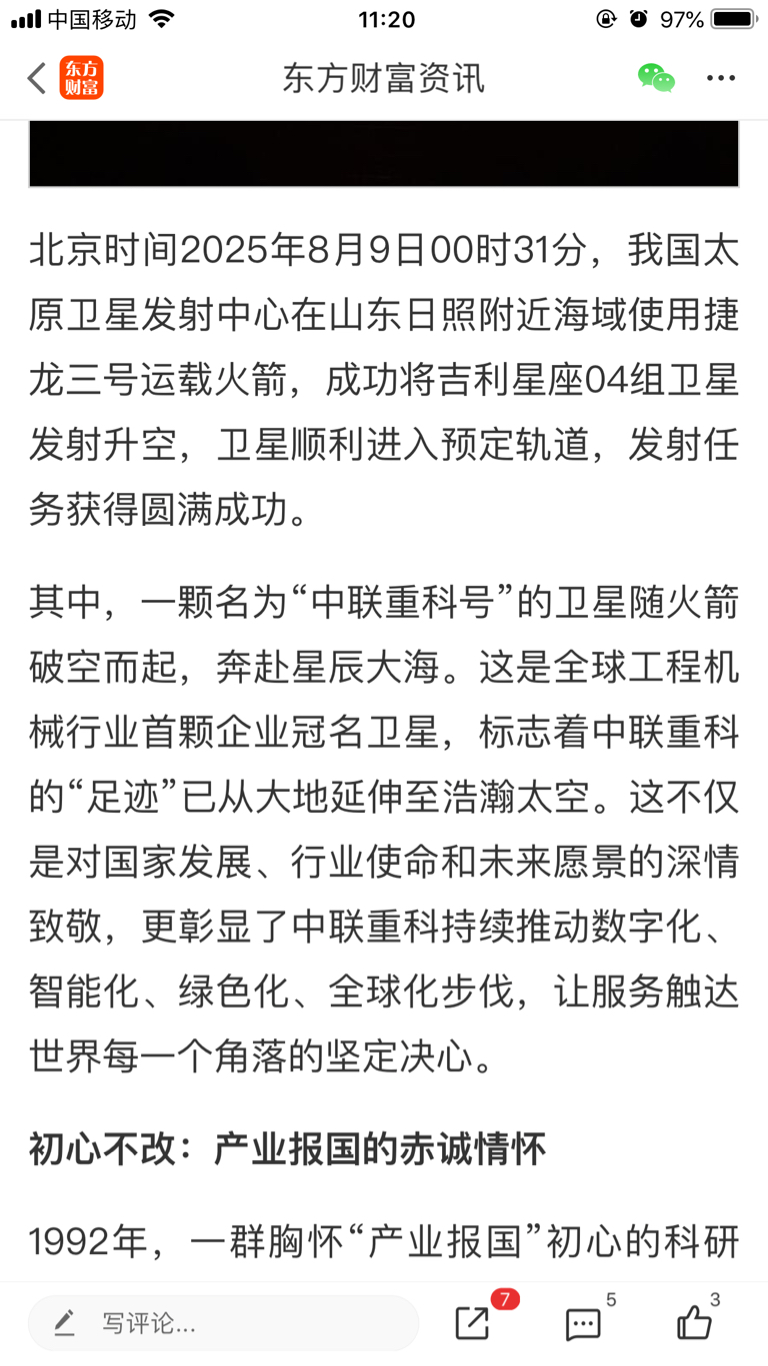 中国移动 11:20 97%

东方财富 东方财富资讯

北京时间2025年8月9日00时31分，我国太原卫星发射中心在山东日照附近海域使用捷龙三号运载火箭，成功将吉利星座04组卫星发射升空，卫星顺利进入预定轨道，发射任务获得圆满成功。

其中，一颗名为“中联重科号”的卫星随火箭破空而起，奔赴星辰大海。这是全球工程机械行业首颗企业冠名卫星，标志着中联重科的“足迹”已从大地延伸至浩瀚太空。这不仅是对国家发展、行业使命和未来愿景的深情致敬，更彰显了中联重科持续推动数字化、智能化、绿色化、全球化步伐，让服务触达世界每一个角落的坚定决心。

初心不改：产业报国的赤诚情怀

1992年，一群胸怀“产业报国”初心的科研

写评论... 7 5 3